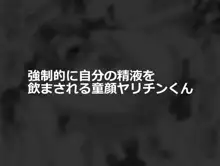 強制的に自分の精液を
飲まされる童顔ヤリチンくん